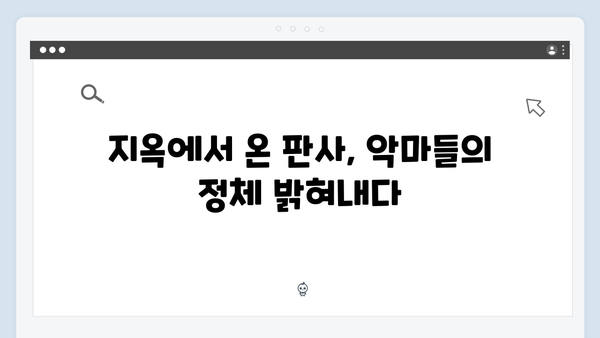 지옥에서 온 판사, 악마들의 정체 밝혀내다